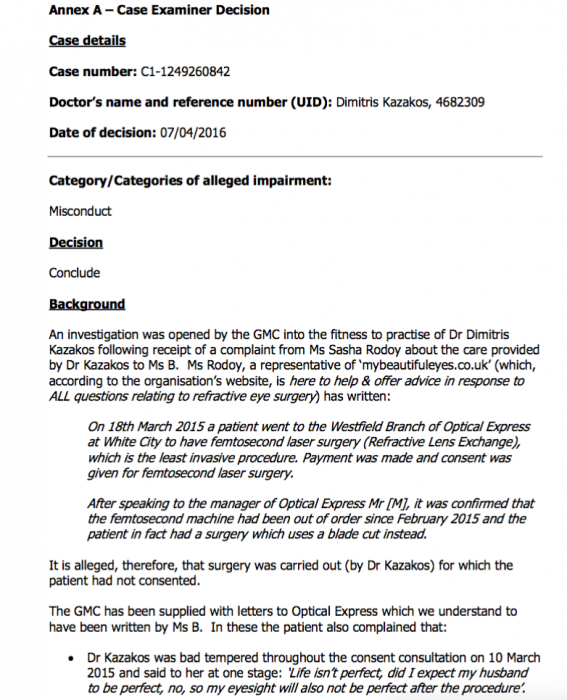 Annex A – Case Examiner Decision

Case details

Case number: C1-1249260842

Doctor's name and reference number (UID): Dimitris Kazakos, 4682309

Date of decision: 07/04/2016

Category/Categories of alleged impairment:

Misconduct

Decision

Conclude

Background

An investigation was opened by the GMC into the fitness to practise of Dr Dimitris Kazakos following receipt of a complaint from Ms Sasha Rodoy about the care provided by Dr Kazakos to Ms B. Ms Rodoy, a representative of 'mybeautifuleyes.co.uk' (which, according to the organisation's website, is here to help & offer advice in response to ALL questions relating to refractive eye surgery) has written:

On 18th March 2015 a patient went to the Westfield Branch of Optical Express at White City to have femtosecond laser surgery (Refractive Lens Exchange), which is the least invasive procedure. Payment was made and consent was given for femtosecond laser surgery.

After speaking to the manager of Optical Express Mr [M], it was confirmed that the femtosecond machine had been out of order since February 2015 and the patient in fact had a surgery which uses a blade cut instead.

It is alleged, therefore, that surgery was carried out (by Dr Kazakos) for which the patient had not consented.

The GMC has been supplied with letters to Optical Express which we understand to have been written by Ms B. In these the patient also complained that:

• Dr Kazakos was bad tempered throughout the consent consultation on 10 March 2015 and said to her at one stage: 'Life isn't perfect, did I expect my husband to be perfect, no, so my eyesight will also not be perfect after the procedure'.